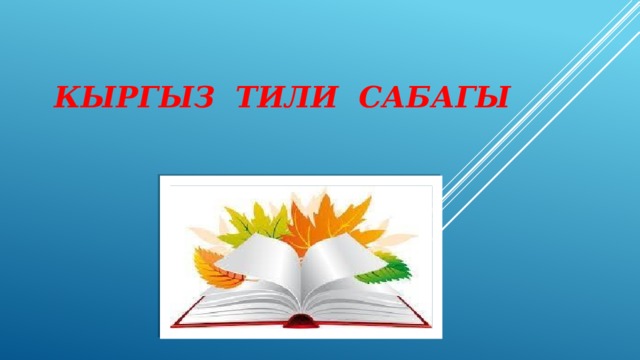 КЫРГЫЗ ТИЛИ САБАГЫ